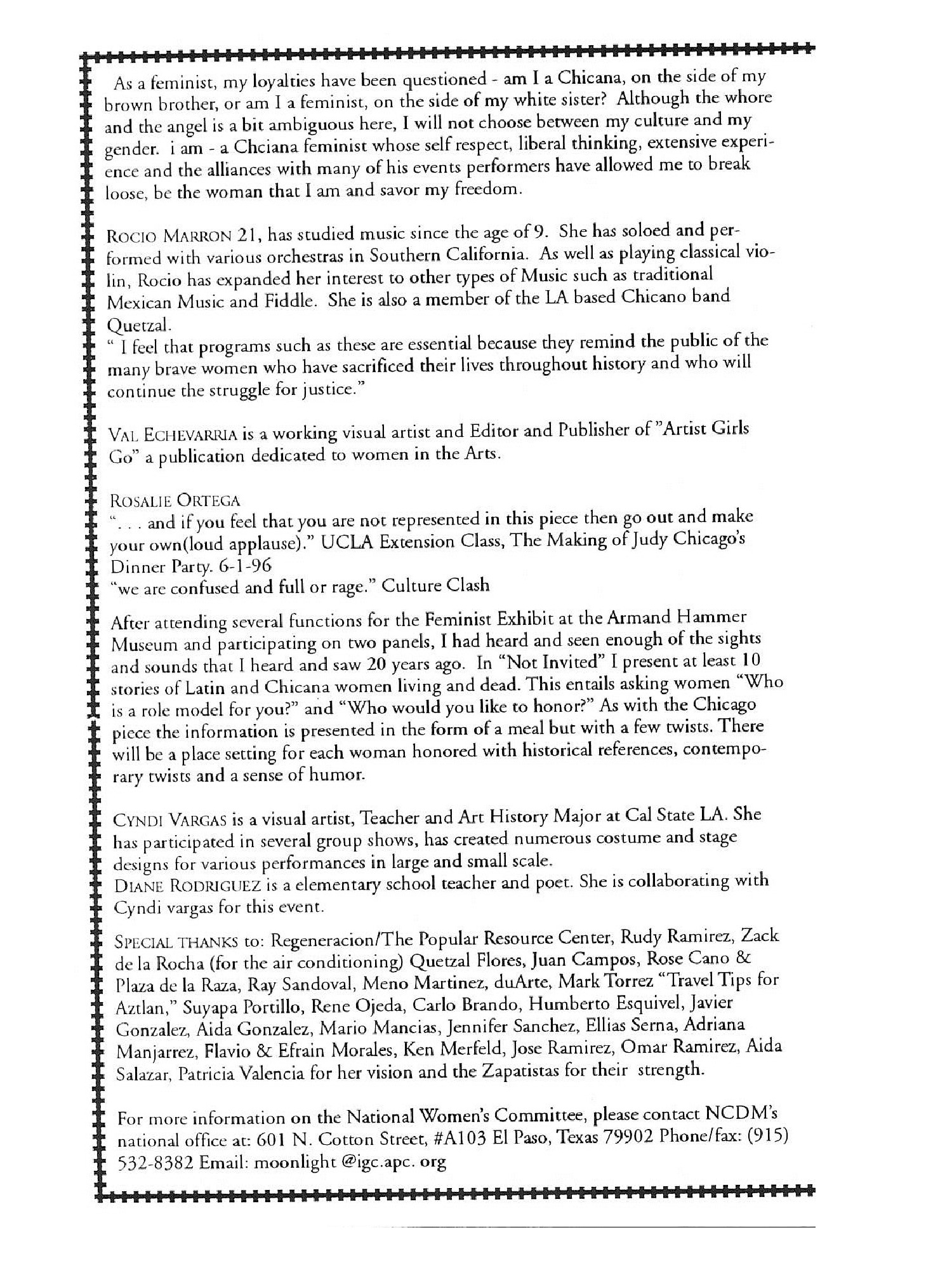 As a feminist, my loyalties have been questioned - am I a Chicana, on the side of my brown brother, or am I a feminist, on the side of my white sister? Although the whore and the angel is a bit ambiguous here, I will not choose between my culture and my gender. i am - a Chciana feminist whose self respect, liberal thinking, extensive experience and the alliances with many of his events performers have allowed me to break loose, be the woman that I am and savor my freedom.

ROCIO MARRON 21, has studied music since the age of 9. She has soloed and performed with various orchestras in Southern California. As well as playing classical violin, Rocio has expanded her interest to other types of Music such as traditional Mexican Music and Fiddle. She is also a member of the LA based Chicano band Quetzal.
" I feel that programs such as these are essential because they remind the public of the many brave women who have sacrificed their lives throughout history and who will continue the struggle for justice."

VAL ECHEVARRIA is a working visual artist and Editor and Publisher of "Artist Girls Go" a publication dedicated to women in the Arts.

ROSALIE ORTEGA
". . . and if you feel that you are not represented in this piece then go out and make your own(loud applause)." UCLA Extension Class, The Making of Judy Chicago's Dinner Party. 6-1-96
"we are confused and full or rage." Culture Clash

After attending several functions for the Feminist Exhibit at the Armand Hammer Museum and participating on two panels, I had heard and seen enough of the sights and sounds that I heard and saw 20 years ago. In "Not Invited" I present at least 10 stories of Latin and Chicana women living and dead. This entails asking women "Who is a role model for you?" and "Who would you like to honor?" As with the Chicago piece the information is presented in the form of a meal but with a few twists. There will be a place setting for each woman honored with historical references, contemporary twists and a sense of humor.

CYNDI VARGAS is a visual artist, Teacher and Art History Major at Cal State LA. She has participated in several group shows, has created numerous costume and stage designs for various performances in large and small scale.
DIANE RODRIGUEZ is a elementary school teacher and poet. She is collaborating with Cyndi vargas for this event.

SPECIAL THANKS to: Regeneracion/The Popular Resource Center, Rudy Ramirez, Zack de la Rocha (for the air conditioning) Quetzal Flores, Juan Campos, Rose Cano & Plaza de la Raza, Ray Sandoval, Meno Martinez, duArte, Mark Torrez "Travel Tips for Aztlan," Suyapa Portillo, Rene Ojeda, Carlo Brando, Humberto Esquivel, Javier Gonzalez, Aida Gonzalez, Mario Mancias, Jennifer Sanchez, Ellias Serna, Adriana Manjarrez, Flavio & Efrain Morales, Ken Merfeld, Jose Ramirez, Omar Ramirez, Aida Salazar, Patricia Valencia for her vision and the Zapatistas for their strength.

For more information on the National Women's Committee, please contact NCDM's national office at: 601 N. Cotton Street, #A103 El Paso, Texas 79902 Phone/fax: (915) 532-8382 Email: moonlight @igc.apc. org